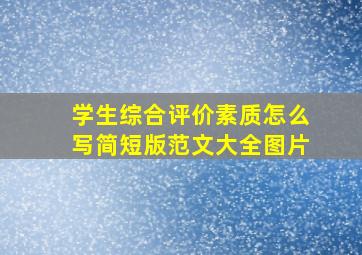 学生综合评价素质怎么写简短版范文大全图片